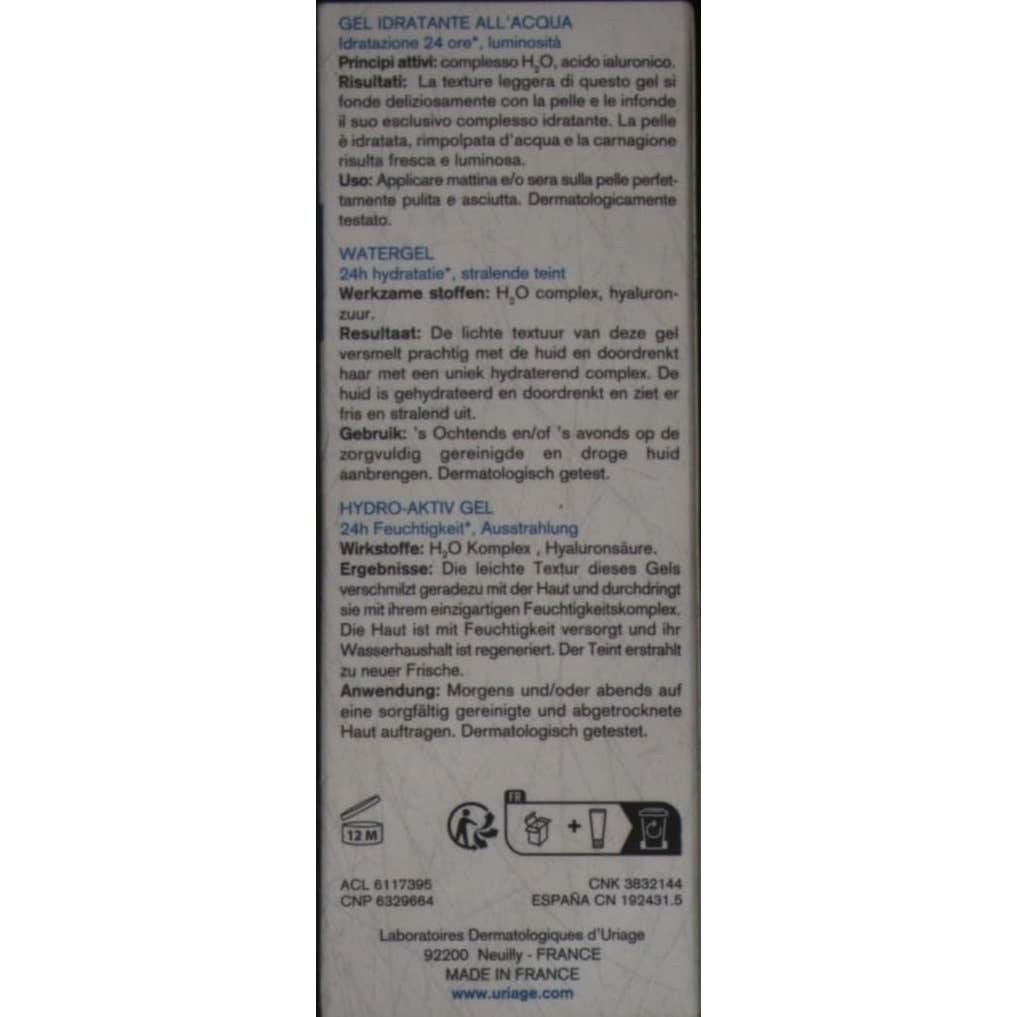 GEL IDRATANTE ALL'ACQUA
Idratazione 24 ore*, luminosità

Principi attivi: complesso $H_2O$, acido ialuronico.

Risultati: La texture leggera di questo gel si fonde deliziosamente con la pelle e le infonde il suo esclusivo complesso idratante. La pelle è idratata, rimpolpata d'acqua e la carnagione risulta fresca e luminosa.

Uso: Applicare mattina e/o sera sulla pelle perfettamente pulita e asciutta. Dermatologicamente testato.

WATERGEL
24h hydratatie*, stralende teint

Werkzame stoffen: $H_2O$ complex, hyaluronzuur.

Resultaat: De lichte textuur van deze gel versmelt prachtig met de huid en doordrenkt haar met een uniek hydraterend complex. De huid is gehydrateerd en doordrenkt en ziet er fris en stralend uit.

Gebruik: 's Ochtends en/of 's avonds op de zorgvuldig gereinigde en droge huid aanbrengen. Dermatologisch getest.

HYDRO-AKTIV GEL
24h Feuchtigkeit*, Ausstrahlung

Wirkstoffe: $H_2O$ Komplex , Hyaluronsäure.

Ergebnisse: Die leichte Textur dieses Gels verschmilzt geradezu mit der Haut und durchdringt sie mit ihrem einzigartigen Feuchtigkeitskomplex. Die Haut ist mit Feuchtigkeit versorgt und ihr Wasserhaushalt ist regeneriert. Der Teint erstrahlt zu neuer Frische.

Anwendung: Morgens und/oder abends auf eine sorgfältig gereinigte und abgetrocknete Haut auftragen. Dermatologisch getestet.

12 M

FR

ACL 6117395
CNP 6329664

CNK 3832144
ESPAÑA CN 192431.5

Laboratoires Dermatologiques d'Uriage
92200 Neuilly - FRANCE
MADE IN FRANCE
www.uriage.com